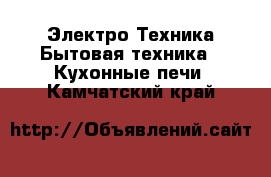 Электро Техника
Бытовая техника
Кухонные печи
Камчатский край

http://Объявлений.сайт